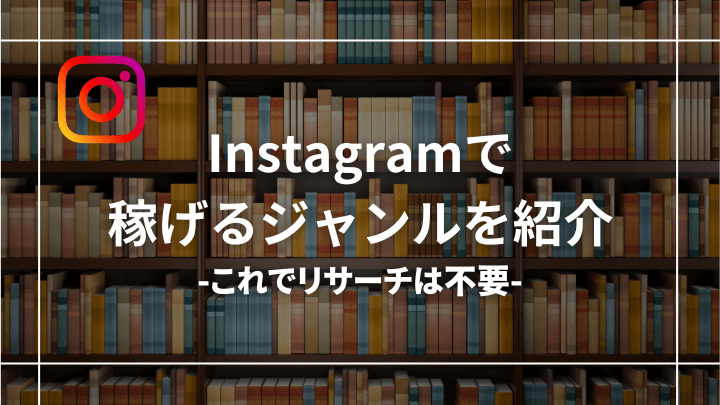 Instagramで
稼げるジャンルを紹介
-これでリサーチは不要-